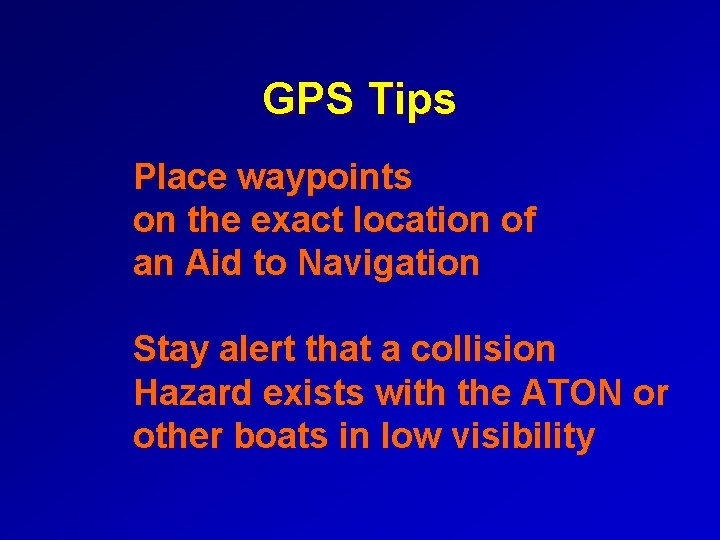 GPS Tips

Place waypoints on the exact location of an Aid to Navigation

Stay alert that a collision Hazard exists with the ATON or other boats in low visibility